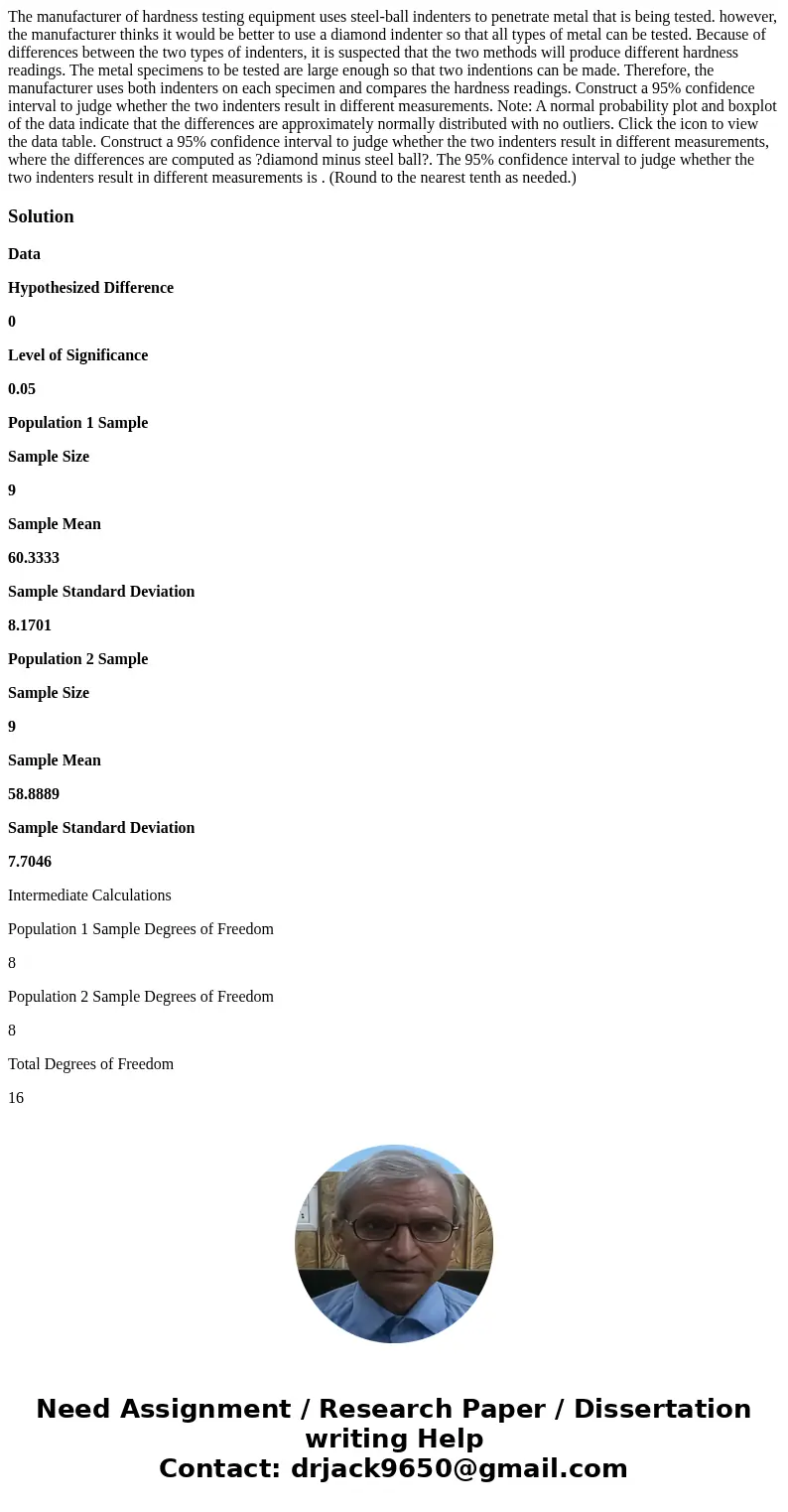 The manufacturer of hardness testing equipment uses steel-ball indenters to penetrate metal that is being tested. however, the manufacturer thinks it would be better to use a diamond indenter so that all types of metal can be tested. Because of differences between the two types of indenters, it is suspected that the two methods will produce different hardness readings. The metal specimens to be tested are large enough so that two indentions can be made. Therefore, the manufacturer uses both indenters on each specimen and compares the hardness readings. Construct a 95% confidence interval to judge whether the two indenters result in different measurements. Note: A normal probability plot and boxplot of the data indicate that the differences are approximately normally distributed with no outliers. Click the icon to view the data table. Construct a 95% confidence interval to judge whether the two indenters result in different measurements, where the differences are computed as ?diamond minus steel ball?. The 95% confidence interval to judge whether the two indenters result in different measurements is . (Round to the nearest tenth as needed.)

Solution

Data

Hypothesized Difference

0

Level of Significance

0.05

Population 1 Sample

Sample Size

9

Sample Mean

60.3333

Sample Standard Deviation

8.1701

Population 2 Sample

Sample Size

9

Sample Mean

58.8889

Sample Standard Deviation

7.7046

Intermediate Calculations

Population 1 Sample Degrees of Freedom

8

Population 2 Sample Degrees of Freedom

8

Total Degrees of Freedom

16

Need Assignment / Research Paper / Dissertation writing Help
Contact: drjack9650@gmail.com